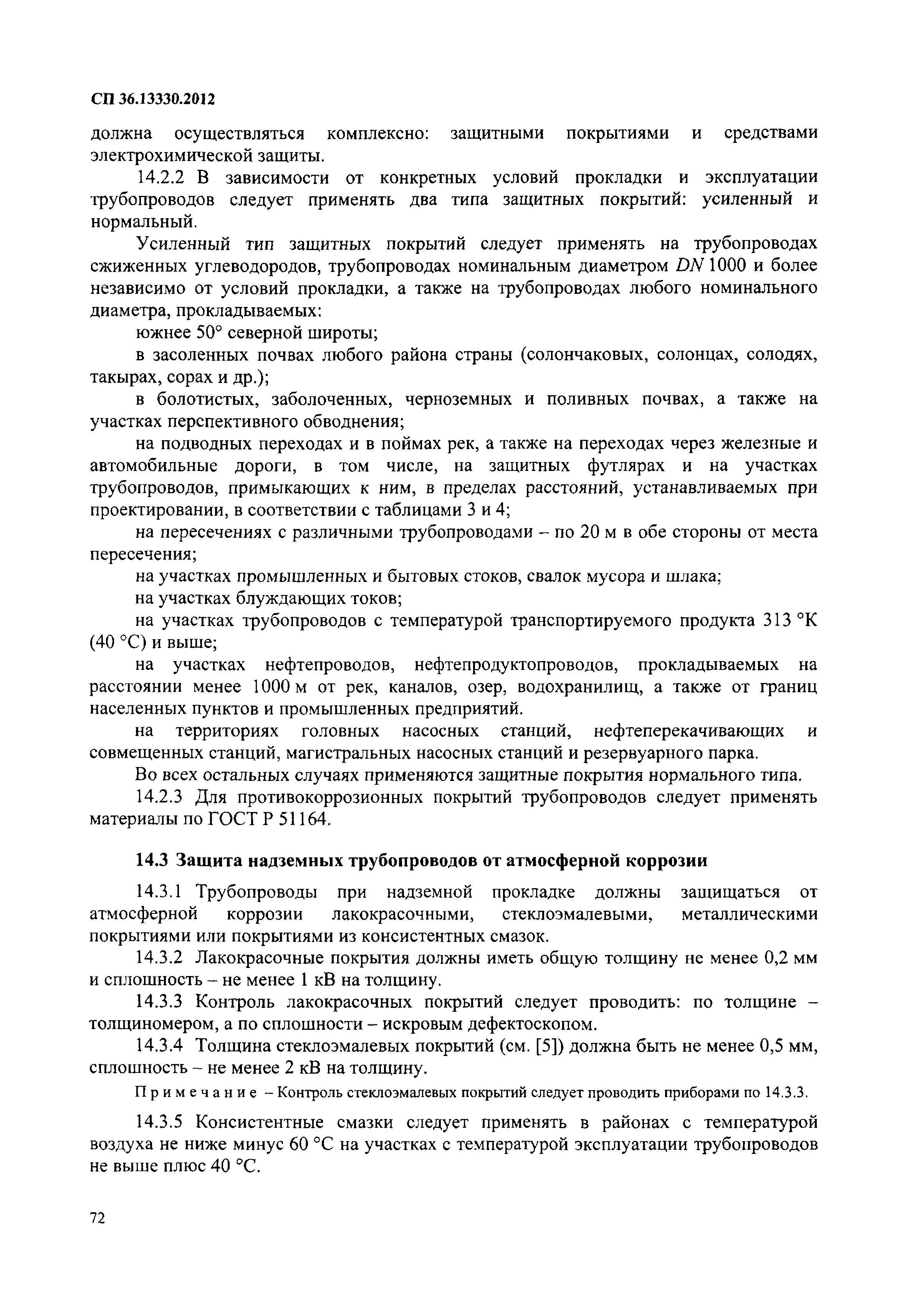 СП 36.13330.2012

должна осуществляться комплексно: защитными покрытиями и средствами электрохимической защиты.

14.2.2 В зависимости от конкретных условий прокладки и эксплуатации трубопроводов следует применять два типа защитных покрытий: усиленный и нормальный.

Усиленный тип защитных покрытий следует применять на трубопроводах сжиженных углеводородов, трубопроводах номинальным диаметром $DN$ 1000 и более независимо от условий прокладки, а также на трубопроводах любого номинального диаметра, прокладываемых:

южнее 50° северной широты;

в засоленных почвах любого района страны (солончаковых, солонцах, солодях, такырах, сорах и др.);

в болотистых, заболоченных, черноземных и поливных почвах, а также на участках перспективного обводнения;

на подводных переходах и в поймах рек, а также на переходах через железные и автомобильные дороги, в том числе, на защитных футлярах и на участках трубопроводов, примыкающих к ним, в пределах расстояний, устанавливаемых при проектировании, в соответствии с таблицами 3 и 4;

на пересечениях с различными трубопроводами – по 20 м в обе стороны от места пересечения;

на участках промышленных и бытовых стоков, свалок мусора и шлака;

на участках блуждающих токов;

на участках трубопроводов с температурой транспортируемого продукта 313 °К (40 °С) и выше;

на участках нефтепроводов, нефтепродуктопроводов, прокладываемых на расстоянии менее 1000 м от рек, каналов, озер, водохранилищ, а также от границ населенных пунктов и промышленных предприятий.

на территориях головных насосных станций, нефтеперекачивающих и совмещенных станций, магистральных насосных станций и резервуарного парка.

Во всех остальных случаях применяются защитные покрытия нормального типа.

14.2.3 Для противокоррозионных покрытий трубопроводов следует применять материалы по ГОСТ Р 51164.

14.3 Защита надземных трубопроводов от атмосферной коррозии

14.3.1 Трубопроводы при надземной прокладке должны защищаться от атмосферной коррозии лакокрасочными, стеклоэмалевыми, металлическими покрытиями или покрытиями из консистентных смазок.

14.3.2 Лакокрасочные покрытия должны иметь общую толщину не менее 0,2 мм и сплошность – не менее 1 кВ на толщину.

14.3.3 Контроль лакокрасочных покрытий следует проводить: по толщине – толщиномером, а по сплошности – искровым дефектоскопом.

14.3.4 Толщина стеклоэмалевых покрытий (см. [5]) должна быть не менее 0,5 мм, сплошность – не менее 2 кВ на толщину.

Примечание – Контроль стеклоэмалевых покрытий следует проводить приборами по 14.3.3.

14.3.5 Консистентные смазки следует применять в районах с температурой воздуха не ниже минус 60 °С на участках с температурой эксплуатации трубопроводов не выше плюс 40 °С.

72